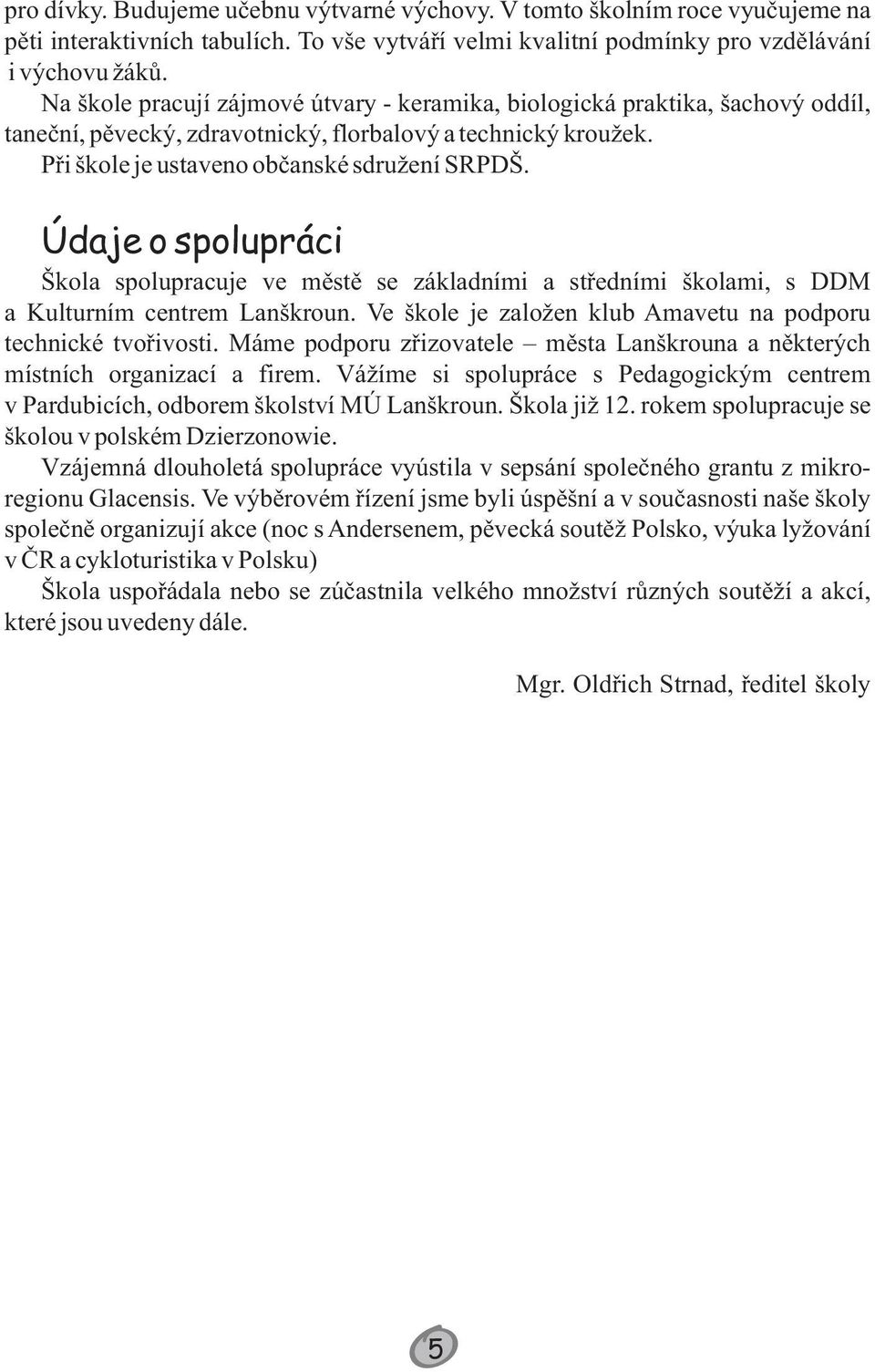 pro dívky. Budujeme učebnu výtvarné výchovy. V tomto školním roce vyučujeme na pěti interaktivních tabulích. To vše vytváří velmi kvalitní podmínky pro vzdělávání i výchovu žáků.

Na škole pracují zájmové útvary - keramika, biologická praktika, šachový oddíl, taneční, pěvecký, zdravotnický, florbalový a technický kroužek.

Při škole je ustaveno občanské sdružení SRPDŠ.

Údaje o spolupráci

Škola spolupracuje ve městě se základními a středními školami, s DDM a Kulturním centrem Lanškroun. Ve škole je založen klub Amavetu na podporu technické tvořivosti. Máme podporu zřizovatele – města Lanškrouna a některých místních organizací a firem. Vážíme si spolupráce s Pedagogickým centrem v Pardubicích, odborem školství MÚ Lanškroun. Škola již 12. rokem spolupracuje se školou v polském Dzierzonowie.

Vzájemná dlouholetá spolupráce vyústila v sepsání společného grantu z mikroregionu Glacensis. Ve výběrovém řízení jsme byli úspěšní a v současnosti naše školy společně organizují akce (noc s Andersenem, pěvecká soutěž Polsko, výuka lyžování v ČR a cykloturistika v Polsku)

Škola uspořádala nebo se zúčastnila velkého množství různých soutěží a akcí, které jsou uvedeny dále.

Mgr. Oldřich Strnad, ředitel školy

5